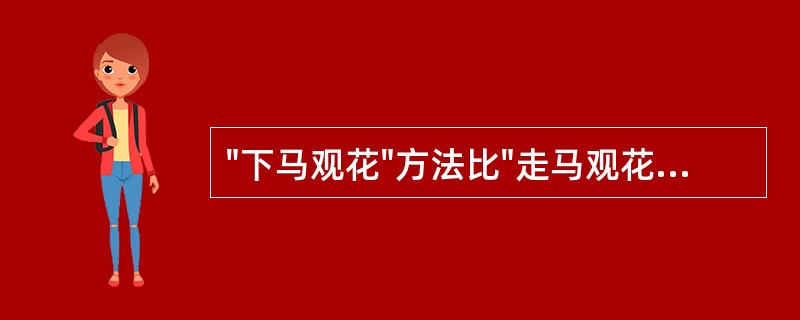 "下马观花"方法比"走马观花...